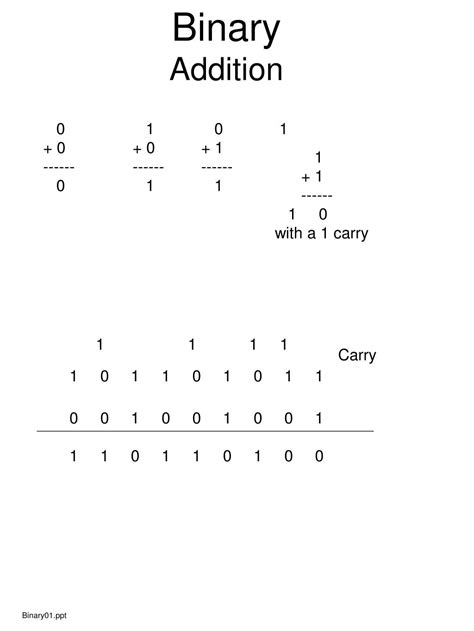 Binary
Addition

0
+ 0
------
0

1
+ 0
------
1

0
+ 1
------
1

1

1
+ 1
------
1 0
with a 1 carry

1 1 1 1 Carry

1 0 1 1 0 1 0 1 1

0 0 1 0 0 1 0 0 1

1 1 0 1 1 0 1 0 0

Binary01.ppt